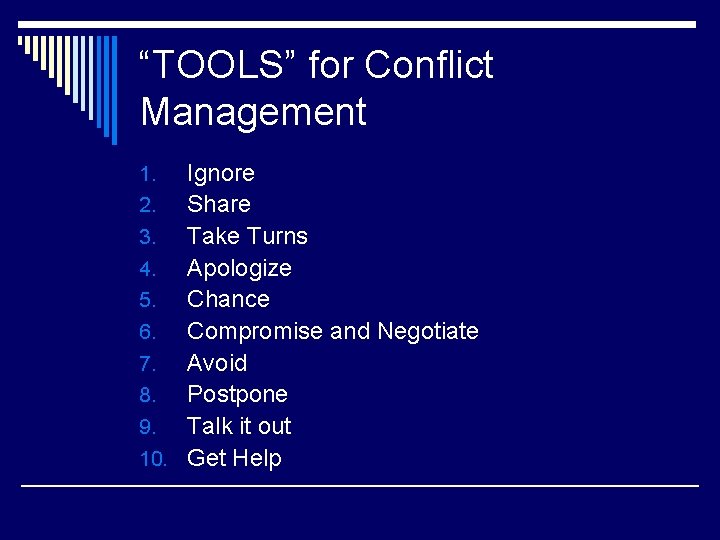 "TOOLS" for Conflict Management

1. Ignore
2. Share
3. Take Turns
4. Apologize
5. Chance
6. Compromise and Negotiate
7. Avoid
8. Postpone
9. Talk it out
10. Get Help